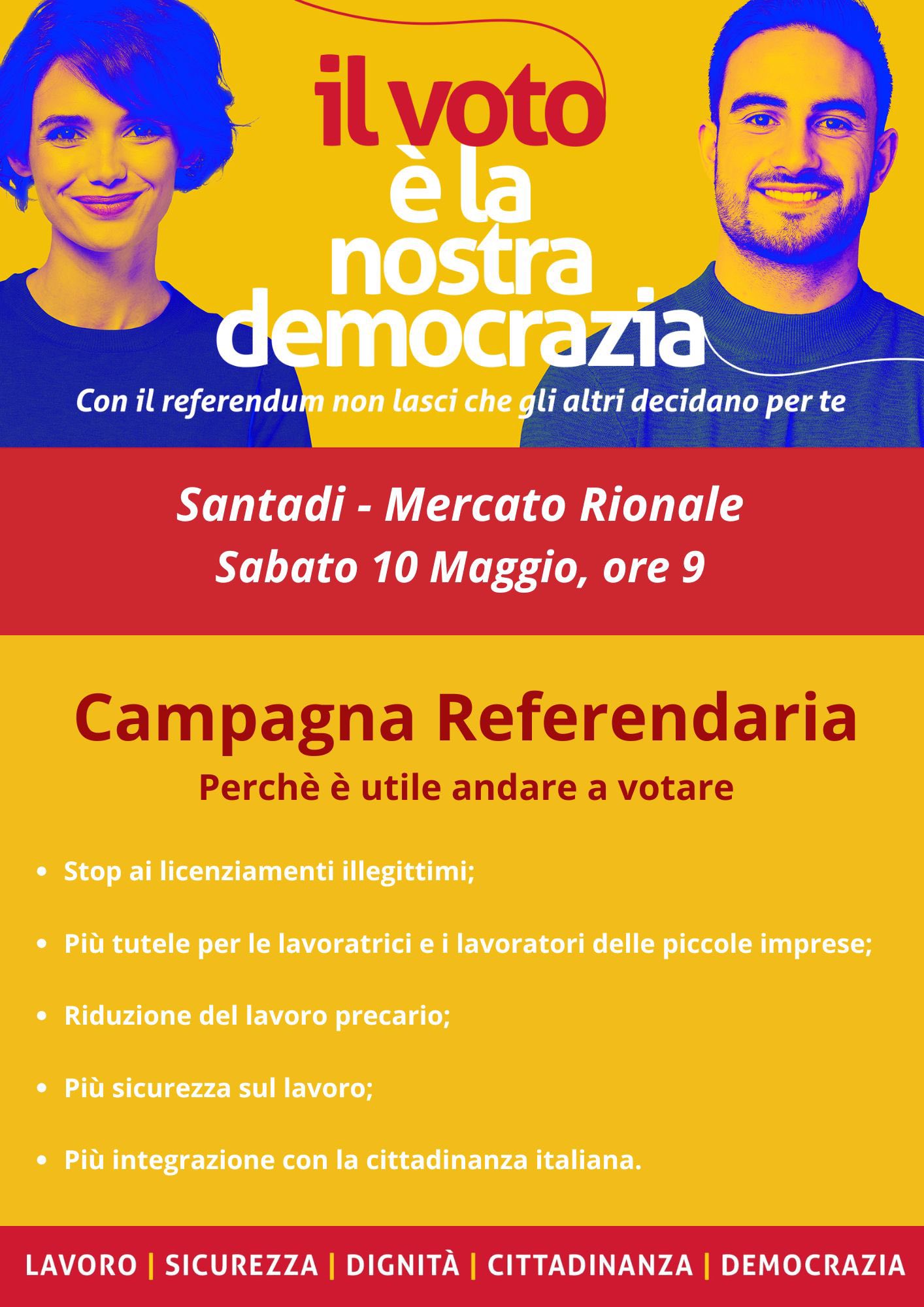 il voto
è la
nostra
democrazia

Con il referendum non lasci che gli altri decidano per te

Santadi - Mercato Rionale
Sabato 10 Maggio, ore 9

Campagna Referendaria

Perchè è utile andare a votare

• Stop ai licenziamenti illegittimi;
• Più tutele per le lavoratrici e i lavoratori delle piccole imprese;
• Riduzione del lavoro precario;
• Più sicurezza sul lavoro;
• Più integrazione con la cittadinanza italiana.

LAVORO | SICUREZZA | DIGNITÀ | CITTADINANZA | DEMOCRAZIA